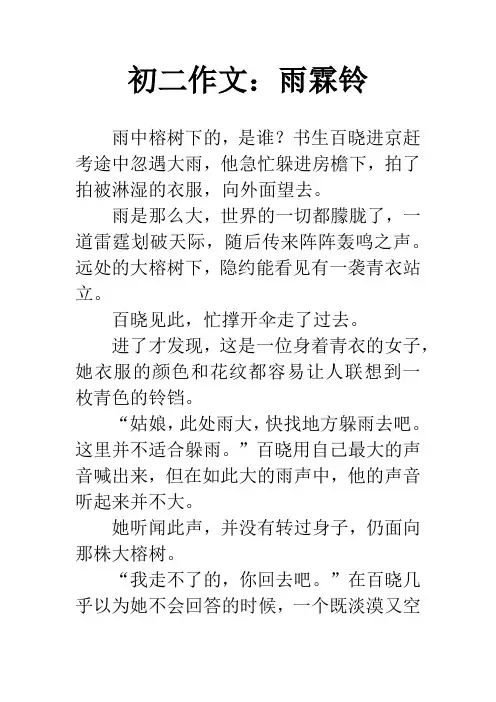 初二作文：雨霖铃

雨中榕树下的，是谁？书生百晓进京赶考途中忽遇大雨，他急忙躲进房檐下，拍了拍被淋湿的衣服，向外面望去。

雨是那么大，世界的一切都朦胧了，一道雷霆划破天际，随后传来阵阵轰鸣之声。远处的大榕树下，隐约能看见有一袭青衣站立。

百晓见此，忙撑开伞走了过去。

进了才发现，这是一位身着青衣的女子，她衣服的颜色和花纹都容易让人联想到一枚青色的铃铛。

“姑娘，此处雨大，快找地方躲雨去吧。这里并不适合躲雨。”百晓用自己最大的声音喊出来，但在如此大的雨声中，他的声音听起来并不大。

她听闻此声，并没有转过身子，仍面向那株大榕树。

“我走不了的，你回去吧。”在百晓几乎以为她不会回答的时候，一个既淡漠又空